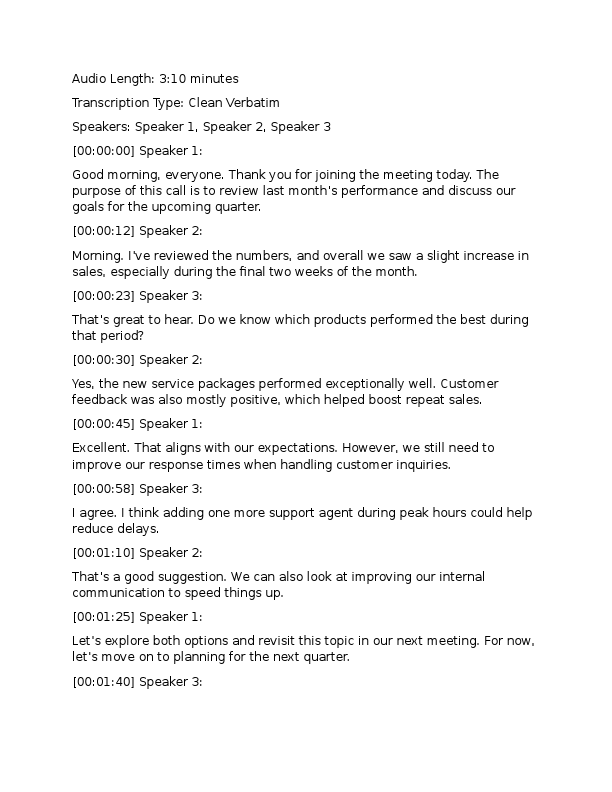 Audio Length: 3:10 minutes

Transcription Type: Clean Verbatim

Speakers: Speaker 1, Speaker 2, Speaker 3

[00:00:00] Speaker 1:

Good morning, everyone. Thank you for joining the meeting today. The purpose of this call is to review last month's performance and discuss our goals for the upcoming quarter.

[00:00:12] Speaker 2:

Morning. I've reviewed the numbers, and overall we saw a slight increase in sales, especially during the final two weeks of the month.

[00:00:23] Speaker 3:

That's great to hear. Do we know which products performed the best during that period?

[00:00:30] Speaker 2:

Yes, the new service packages performed exceptionally well. Customer feedback was also mostly positive, which helped boost repeat sales.

[00:00:45] Speaker 1:

Excellent. That aligns with our expectations. However, we still need to improve our response times when handling customer inquiries.

[00:00:58] Speaker 3:

I agree. I think adding one more support agent during peak hours could help reduce delays.

[00:01:10] Speaker 2:

That's a good suggestion. We can also look at improving our internal communication to speed things up.

[00:01:25] Speaker 1:

Let's explore both options and revisit this topic in our next meeting. For now, let's move on to planning for the next quarter.

[00:01:40] Speaker 3: